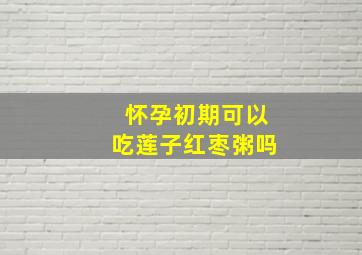 怀孕初期可以
吃莲子红枣粥吗